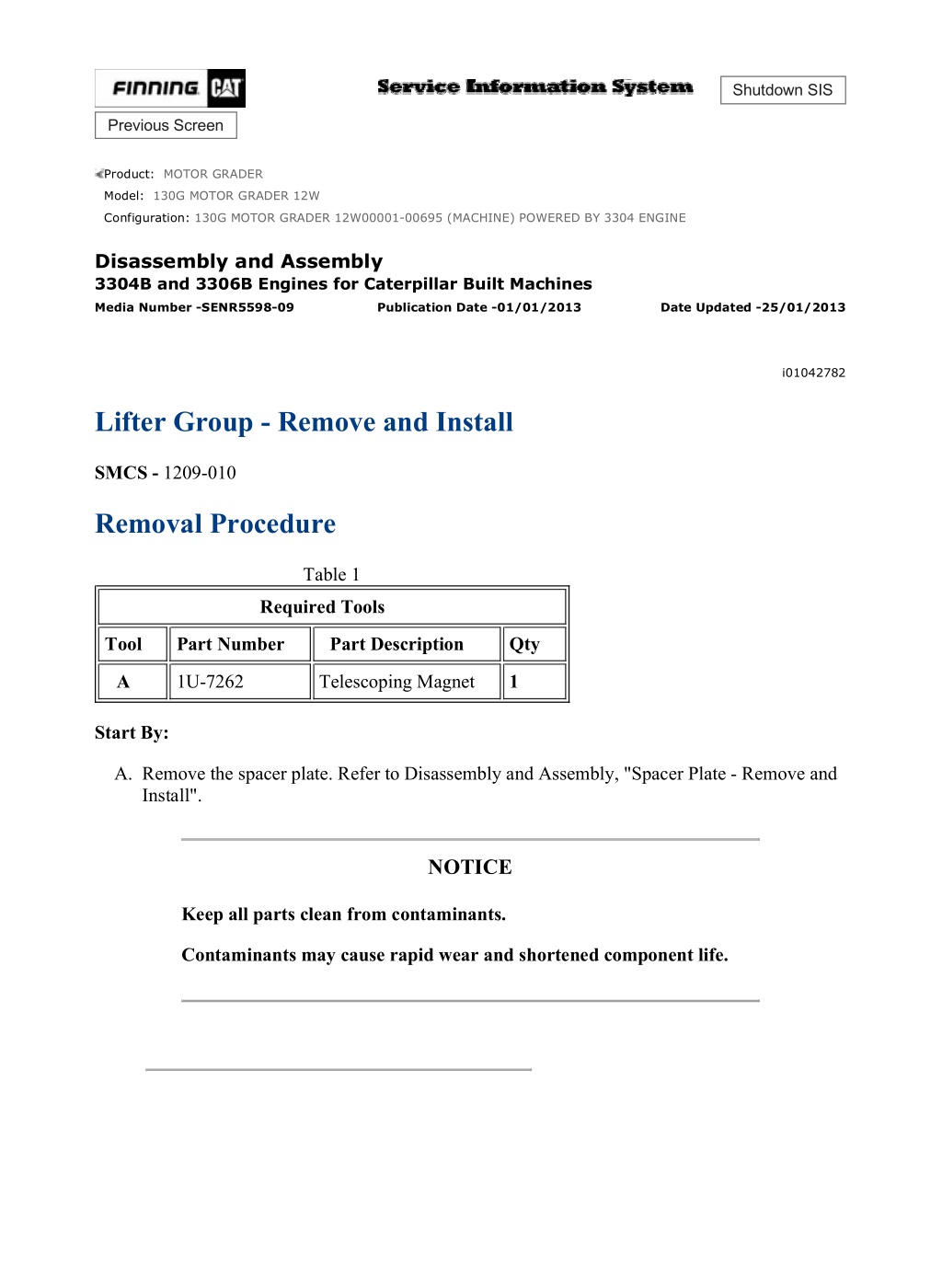 FINNING CAT

Service Information System

Shutdown SIS

Previous Screen

Product: MOTOR GRADER
Model: 130G MOTOR GRADER 12W
Configuration: 130G MOTOR GRADER 12W00001-00695 (MACHINE) POWERED BY 3304 ENGINE

Disassembly and Assembly
3304B and 3306B Engines for Caterpillar Built Machines
Media Number -SENR5598-09 Publication Date -01/01/2013 Date Updated -25/01/2013

i01042782

Lifter Group - Remove and Install

SMCS - 1209-010

Removal Procedure

Table 1

| Required Tools | | | |
|---|---|---|---|
| Tool | Part Number | Part Description | Qty |
| A | 1U-7262 | Telescoping Magnet | 1 |

Start By:

A. Remove the spacer plate. Refer to Disassembly and Assembly, "Spacer Plate - Remove and Install".

NOTICE

Keep all parts clean from contaminants.

Contaminants may cause rapid wear and shortened component life.